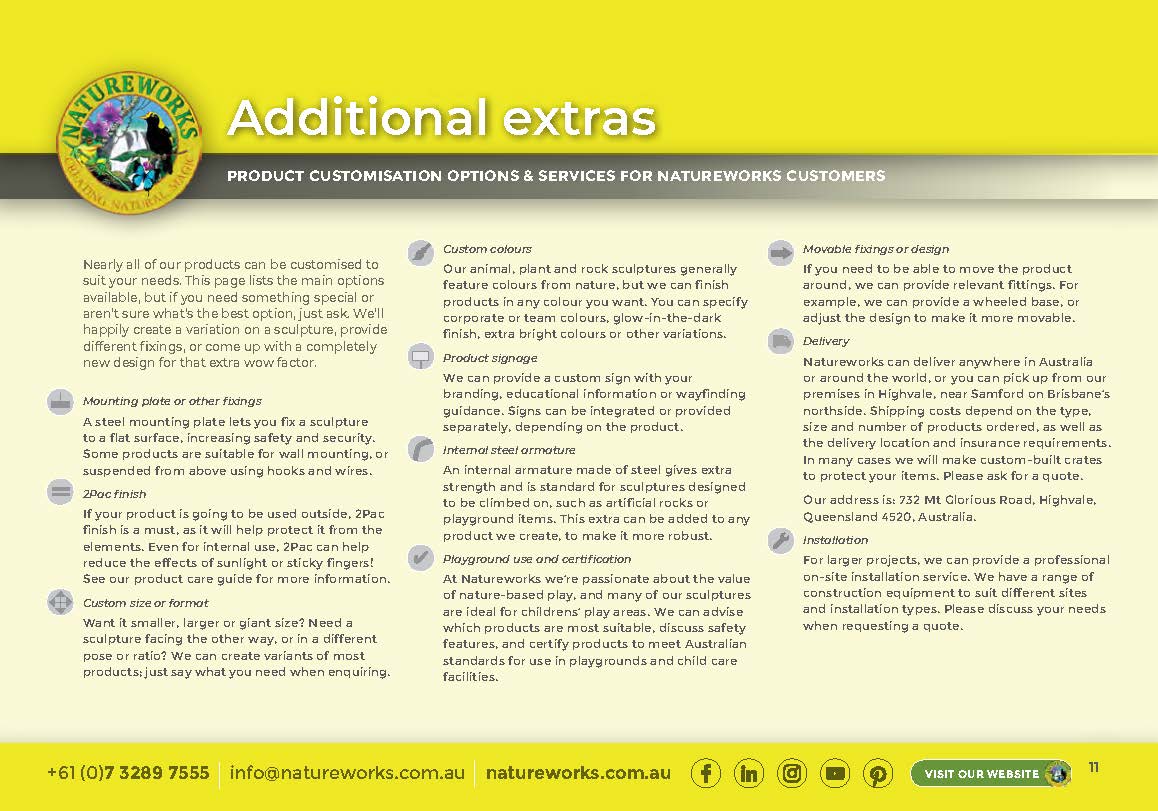 NATUREWORKS
CREATING NATURAL MAGIC

Additional extras

PRODUCT CUSTOMISATION OPTIONS & SERVICES FOR NATUREWORKS CUSTOMERS

Nearly all of our products can be customised to suit your needs. This page lists the main options available, but if you need something special or aren't sure what's the best option, just ask. We'll happily create a variation on a sculpture, provide different fixings, or come up with a completely new design for that extra wow factor.

Mounting plate or other fixings
A steel mounting plate lets you fix a sculpture to a flat surface, increasing safety and security. Some products are suitable for wall mounting, or suspended from above using hooks and wires.

2Pac finish
If your product is going to be used outside, 2Pac finish is a must, as it will help protect it from the elements. Even for internal use, 2Pac can help reduce the effects of sunlight or sticky fingers! See our product care guide for more information.

Custom size or format
Want it smaller, larger or giant size? Need a sculpture facing the other way, or in a different pose or ratio? We can create variants of most products; just say what you need when enquiring.

Custom colours
Our animal, plant and rock sculptures generally feature colours from nature, but we can finish products in any colour you want. You can specify corporate or team colours, glow-in-the-dark finish, extra bright colours or other variations.

Product signage
We can provide a custom sign with your branding, educational information or wayfinding guidance. Signs can be integrated or provided separately, depending on the product.

Internal steel armature
An internal armature made of steel gives extra strength and is standard for sculptures designed to be climbed on, such as artificial rocks or playground items. This extra can be added to any product we create, to make it more robust.

Playground use and certification
At Natureworks we're passionate about the value of nature-based play, and many of our sculptures are ideal for childrens' play areas. We can advise which products are most suitable, discuss safety features, and certify products to meet Australian standards for use in playgrounds and child care facilities.

Movable fixings or design
If you need to be able to move the product around, we can provide relevant fittings. For example, we can provide a wheeled base, or adjust the design to make it more movable.

Delivery
Natureworks can deliver anywhere in Australia or around the world, or you can pick up from our premises in Highvale, near Samford on Brisbane's northside. Shipping costs depend on the type, size and number of products ordered, as well as the delivery location and insurance requirements. In many cases we will make custom-built crates to protect your items. Please ask for a quote.

Our address is: 732 Mt Glorious Road, Highvale, Queensland 4520, Australia.

Installation
For larger projects, we can provide a professional on-site installation service. We have a range of construction equipment to suit different sites and installation types. Please discuss your needs when requesting a quote.

+61 (0)7 3289 7555 | info@natureworks.com.au | natureworks.com.au
VISIT OUR WEBSITE
11